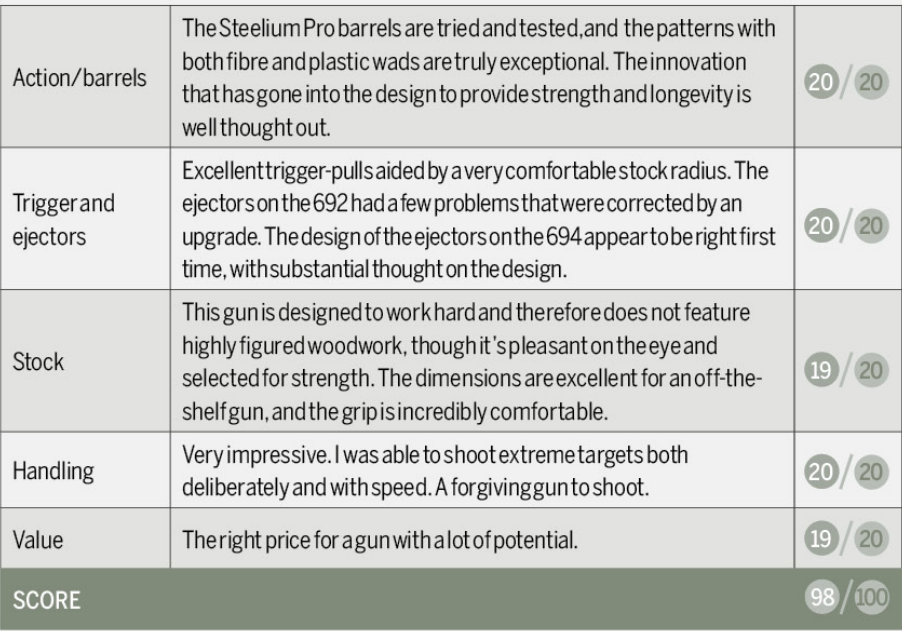 | | | |
|---|---|---|
| Action/barrels | The Steelium Pro barrels are tried and tested, and the patterns with both fibre and plastic wads are truly exceptional. The innovation that has gone into the design to provide strength and longevity is well thought out. | 20/20 |
| Trigger and ejectors | Excellent trigger-pulls aided by a very comfortable stock radius. The ejectors on the 692 had a few problems that were corrected by an upgrade. The design of the ejectors on the 694 appear to be right first time, with substantial thought on the design. | 20/20 |
| Stock | This gun is designed to work hard and therefore does not feature highly figured woodwork, though it's pleasant on the eye and selected for strength. The dimensions are excellent for an off-the-shelf gun, and the grip is incredibly comfortable. | 19/20 |
| Handling | Very impressive. I was able to shoot extreme targets both deliberately and with speed. A forgiving gun to shoot. | 20/20 |
| Value | The right price for a gun with a lot of potential. | 19/20 |
| SCORE | | 98/100 |